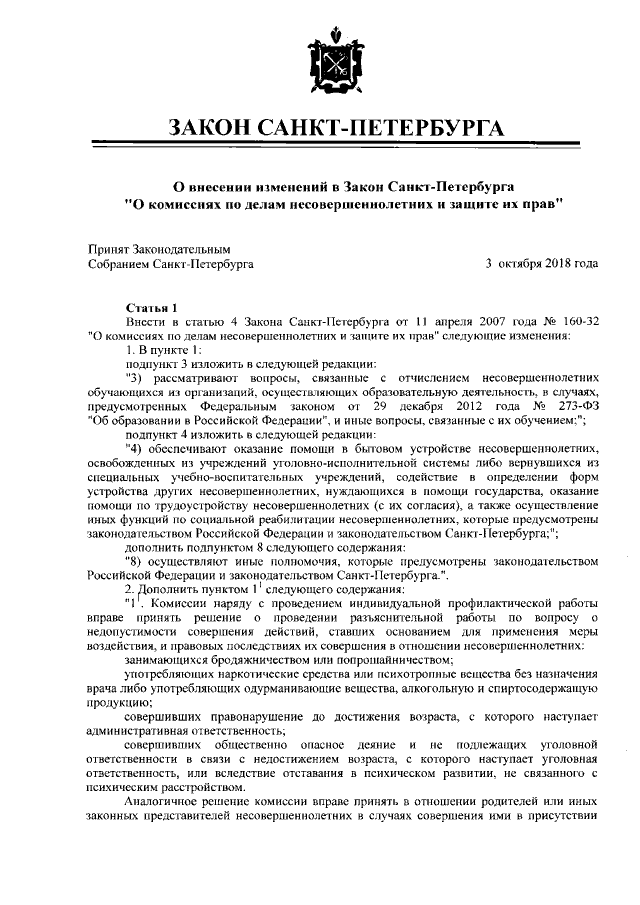 ЗАКОН САНКТ-ПЕТЕРБУРГА

О внесении изменений в Закон Санкт-Петербурга "О комиссиях по делам несовершеннолетних и защите их прав"

Принят Законодательным
Собранием Санкт-Петербурга 3 октября 2018 года

Статья 1
Внести в статью 4 Закона Санкт-Петербурга от 11 апреля 2007 года № 160-32 "О комиссиях по делам несовершеннолетних и защите их прав" следующие изменения:
1. В пункте 1:
подпункт 3 изложить в следующей редакции:
"3) рассматривают вопросы, связанные с отчислением несовершеннолетних обучающихся из организаций, осуществляющих образовательную деятельность, в случаях, предусмотренных Федеральным законом от 29 декабря 2012 года № 273-ФЗ "Об образовании в Российской Федерации", и иные вопросы, связанные с их обучением;";
подпункт 4 изложить в следующей редакции:
"4) обеспечивают оказание помощи в бытовом устройстве несовершеннолетних, освобожденных из учреждений уголовно-исполнительной системы либо вернувшихся из специальных учебно-воспитательных учреждений, содействие в определении форм устройства других несовершеннолетних, нуждающихся в помощи государства, оказание помощи по трудоустройству несовершеннолетних (с их согласия), а также осуществление иных функций по социальной реабилитации несовершеннолетних, которые предусмотрены законодательством Российской Федерации и законодательством Санкт-Петербурга;";
дополнить подпунктом 8 следующего содержания:
"8) осуществляют иные полномочия, которые предусмотрены законодательством Российской Федерации и законодательством Санкт-Петербурга.".
2. Дополнить пунктом $1^1$ следующего содержания:
"$1^1$. Комиссии наряду с проведением индивидуальной профилактической работы вправе принять решение о проведении разъяснительной работы по вопросу о недопустимости совершения действий, ставших основанием для применения меры воздействия, и правовых последствиях их совершения в отношении несовершеннолетних:
занимающихся бродяжничеством или попрошайничеством;
употребляющих наркотические средства или психотропные вещества без назначения врача либо употребляющих одурманивающие вещества, алкогольную и спиртосодержащую продукцию;
совершивших правонарушение до достижения возраста, с которого наступает административная ответственность;
совершивших общественно опасное деяние и не подлежащих уголовной ответственности в связи с недостижением возраста, с которого наступает уголовная ответственность, или вследствие отставания в психическом развитии, не связанного с психическим расстройством.
Аналогичное решение комиссии вправе принять в отношении родителей или иных законных представителей несовершеннолетних в случаях совершения ими в присутствии